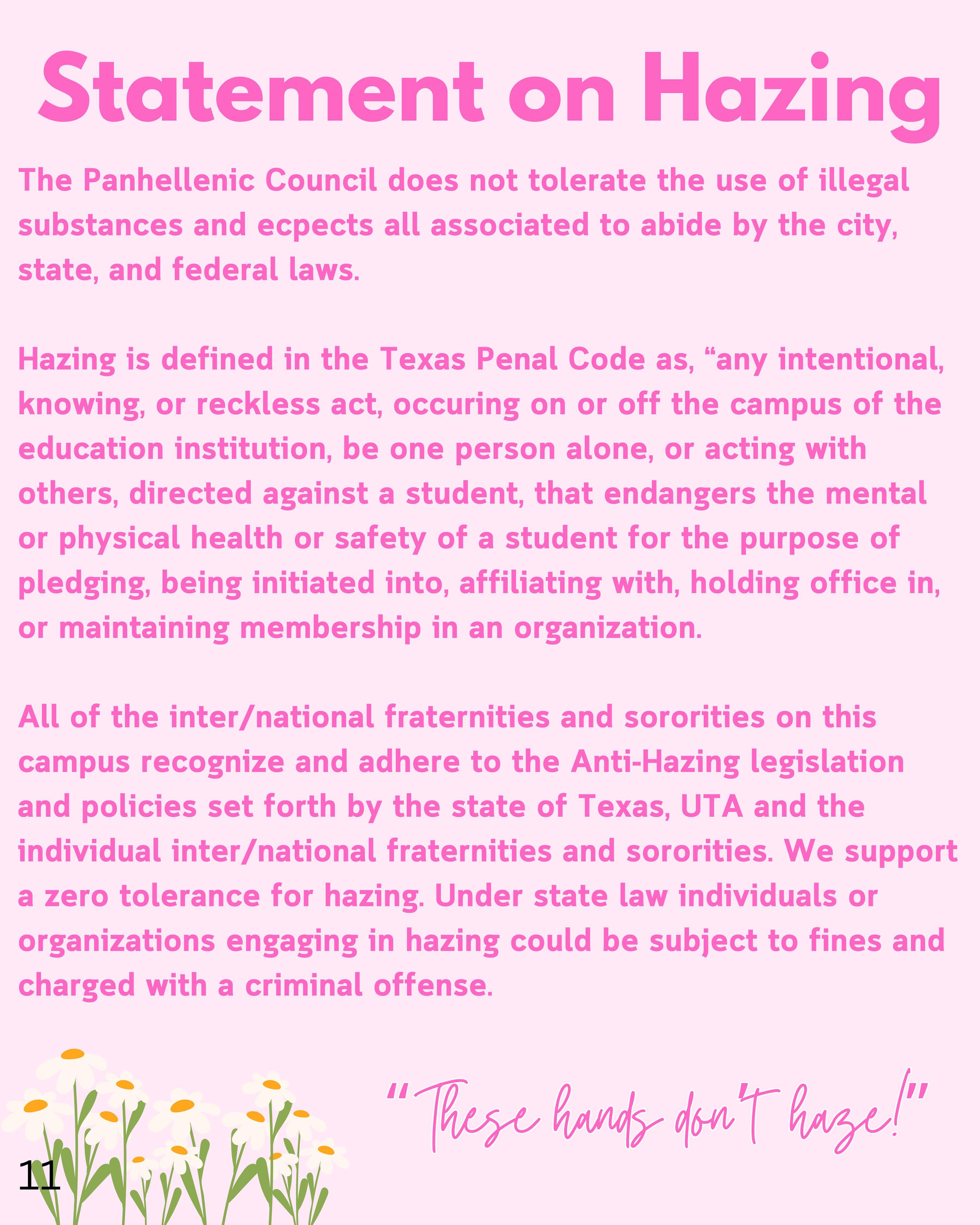 Statement on Hazing

The Panhellenic Council does not tolerate the use of illegal substances and ecpects all associated to abide by the city, state, and federal laws.

Hazing is defined in the Texas Penal Code as, "any intentional, knowing, or reckless act, occuring on or off the campus of the education institution, be one person alone, or acting with others, directed against a student, that endangers the mental or physical health or safety of a student for the purpose of pledging, being initiated into, affiliating with, holding office in, or maintaining membership in an organization.

All of the inter/national fraternities and sororities on this campus recognize and adhere to the Anti-Hazing legislation and policies set forth by the state of Texas, UTA and the individual inter/national fraternities and sororities. We support a zero tolerance for hazing. Under state law individuals or organizations engaging in hazing could be subject to fines and charged with a criminal offense.

"These hands don't haze!"

11